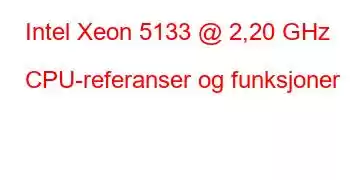 Intel Xeon 5133 @ 2,20 GHz

CPU-referanser og funksjoner